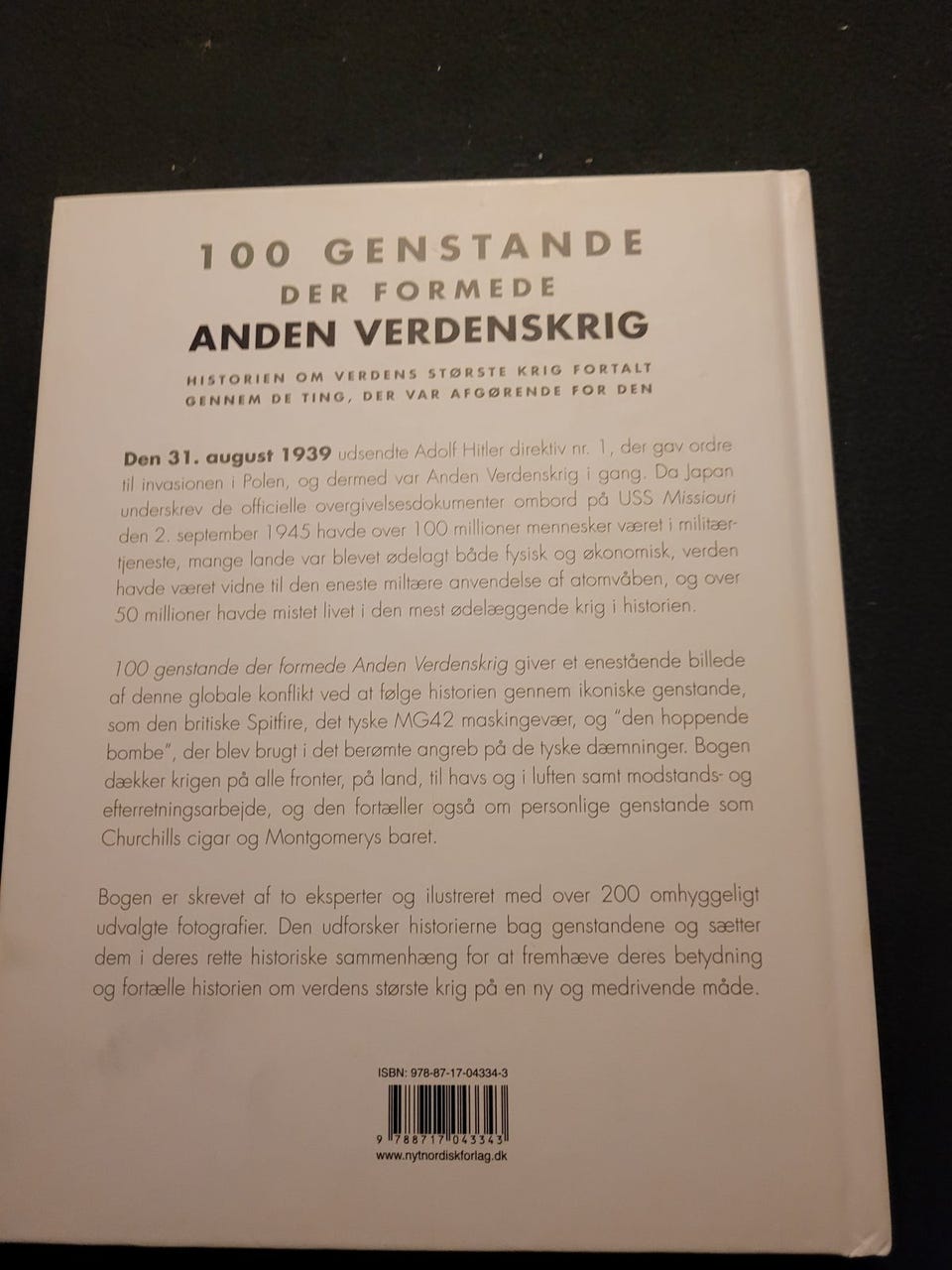 100 GENSTANDE
DER FORMEDE
ANDEN VERDENSKRIG

HISTORIEN OM VERDENS STØRSTE KRIG FORTALT
GENNEM DE TING, DER VAR AFGØRENDE FOR DEN

Den 31. august 1939 udsendte Adolf Hitler direktiv nr. 1, der gav ordre til invasionen i Polen, og dermed var Anden Verdenskrig i gang. Da Japan underskrev de officielle overgivelsesdokumenter ombord på USS Missiouri den 2. september 1945 havde over 100 millioner mennesker været i militærtjeneste, mange lande var blevet ødelagt både fysisk og økonomisk, verden havde været vidne til den eneste miltære anvendelse af atomvåben, og over 50 millioner havde mistet livet i den mest ødelæggende krig i historien.

100 genstande der formede Anden Verdenskrig giver et enestående billede af denne globale konflikt ved at følge historien gennem ikoniske genstande, som den britiske Spitfire, det tyske MG42 maskingevær, og "den hoppende bombe", der blev brugt i det berømte angreb på de tyske dæmninger. Bogen dækker krigen på alle fronter, på land, til havs og i luften samt modstands- og efterretningsarbejde, og den fortæller også om personlige genstande som Churchills cigar og Montgomerys baret.

Bogen er skrevet af to eksperter og ilustreret med over 200 omhyggeligt udvalgte fotografier. Den udforsker historierne bag genstandene og sætter dem i deres rette historiske sammenhæng for at fremhæve deres betydning og fortælle historien om verdens største krig på en ny og medrivende måde.

ISBN: 978-87-17-04334-3

9 788717 043343
www.nytnordiskforlag.dk